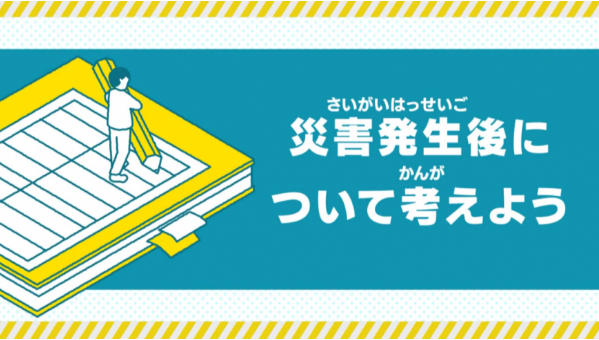 さいがいはっせいご
災害発生後に
かんが
ついて考えよう